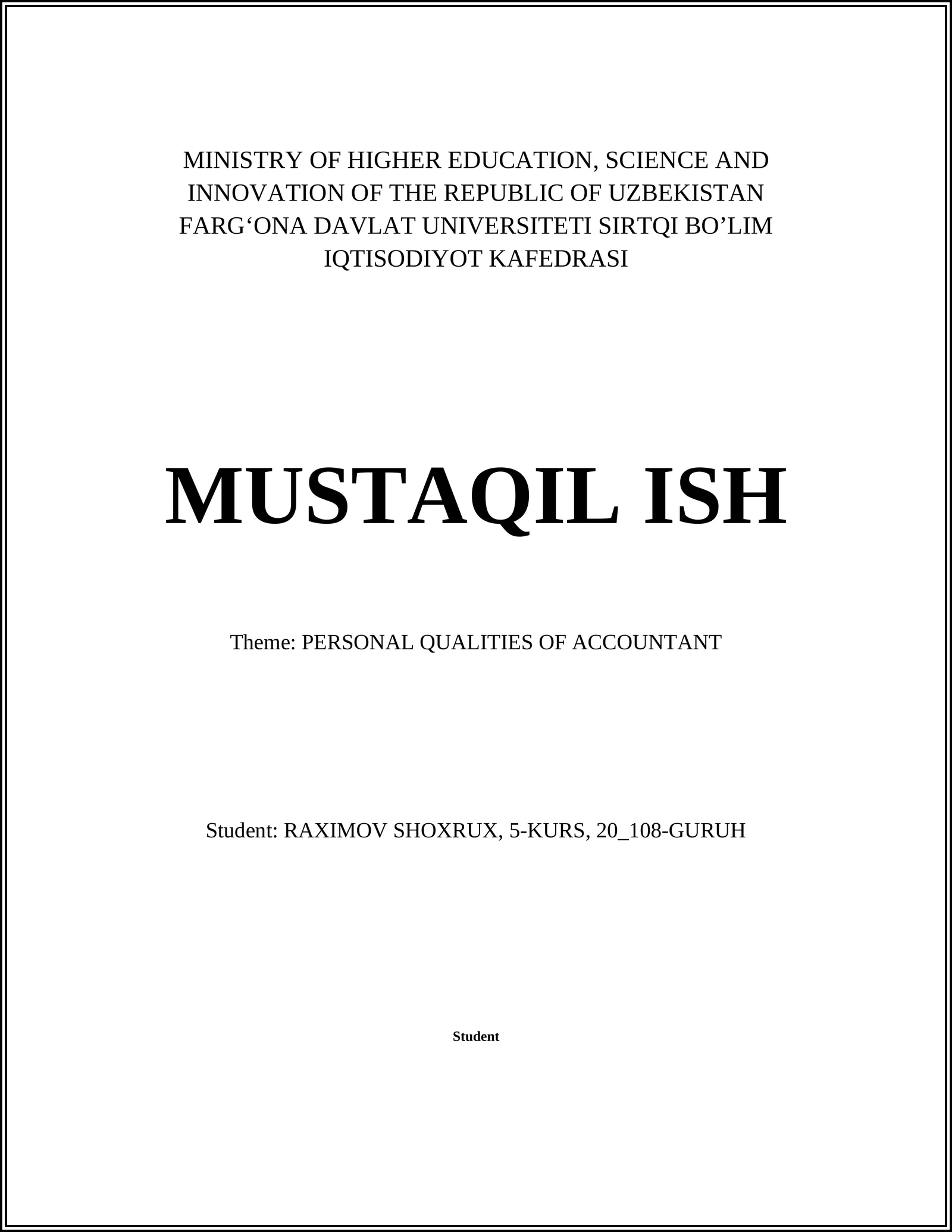 MINISTRY OF HIGHER EDUCATION, SCIENCE AND INNOVATION OF THE REPUBLIC OF UZBEKISTAN
FARG‘ONA DAVLAT UNIVERSITETI SIRTQI BO’LIM
IQTISODIYOT KAFEDRASI

MUSTAQIL ISH

Theme: PERSONAL QUALITIES OF ACCOUNTANT

Student: RAXIMOV SHOXRUX, 5-KURS, 20_108-GURUH

Student